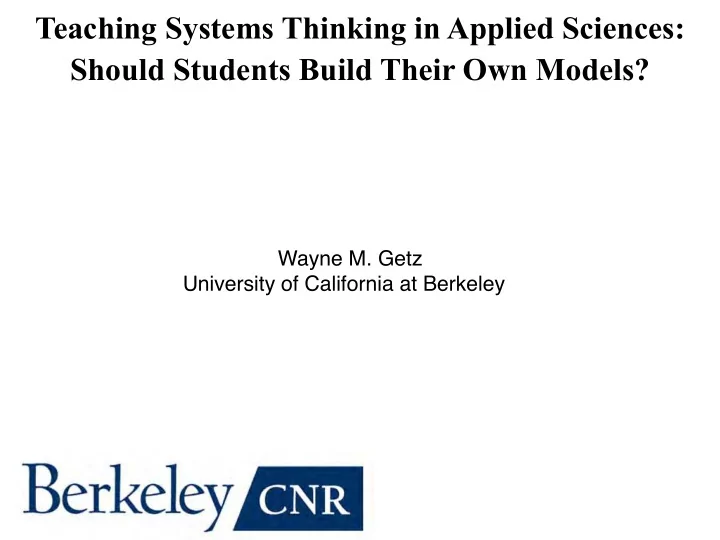 Teaching Systems Thinking in Applied Sciences: Should Students Build Their Own Models?

Wayne M. Getz
University of California at Berkeley

Berkeley CNR